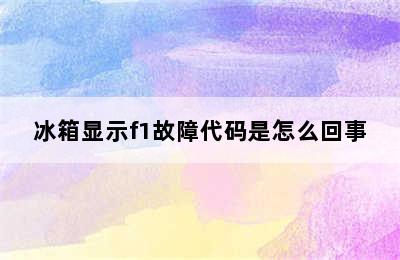 冰箱显示f1故障代码是怎么回事